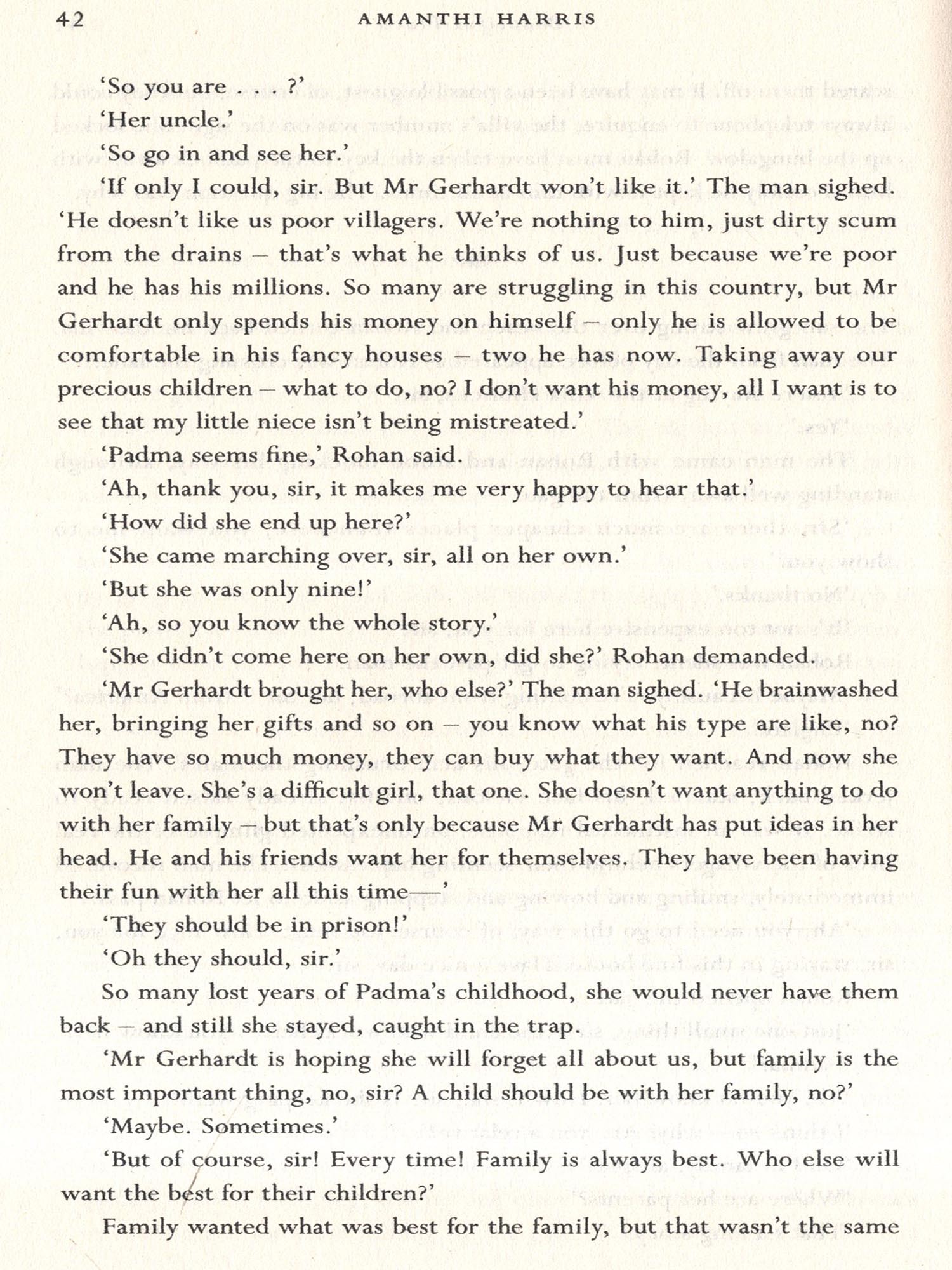 42 AMANTHI HARRIS

'So you are . . . ?'

'Her uncle.'

'So go in and see her.'

'If only I could, sir. But Mr Gerhardt won't like it.' The man sighed. 'He doesn't like us poor villagers. We're nothing to him, just dirty scum from the drains – that's what he thinks of us. Just because we're poor and he has his millions. So many are struggling in this country, but Mr Gerhardt only spends his money on himself – only he is allowed to be comfortable in his fancy houses – two he has now. Taking away our precious children – what to do, no? I don't want his money, all I want is to see that my little niece isn't being mistreated.'

'Padma seems fine,' Rohan said.

'Ah, thank you, sir, it makes me very happy to hear that.'

'How did she end up here?'

'She came marching over, sir, all on her own.'

'But she was only nine!'

'Ah, so you know the whole story.'

'She didn't come here on her own, did she?' Rohan demanded.

'Mr Gerhardt brought her, who else?' The man sighed. 'He brainwashed her, bringing her gifts and so on – you know what his type are like, no? They have so much money, they can buy what they want. And now she won't leave. She's a difficult girl, that one. She doesn't want anything to do with her family – but that's only because Mr Gerhardt has put ideas in her head. He and his friends want her for themselves. They have been having their fun with her all this time—'

'They should be in prison!'

'Oh they should, sir.'

So many lost years of Padma's childhood, she would never have them back – and still she stayed, caught in the trap.

'Mr Gerhardt is hoping she will forget all about us, but family is the most important thing, no, sir? A child should be with her family, no?'

'Maybe. Sometimes.'

'But of course, sir! Every time! Family is always best. Who else will want the best for their children?'

Family wanted what was best for the family, but that wasn't the same